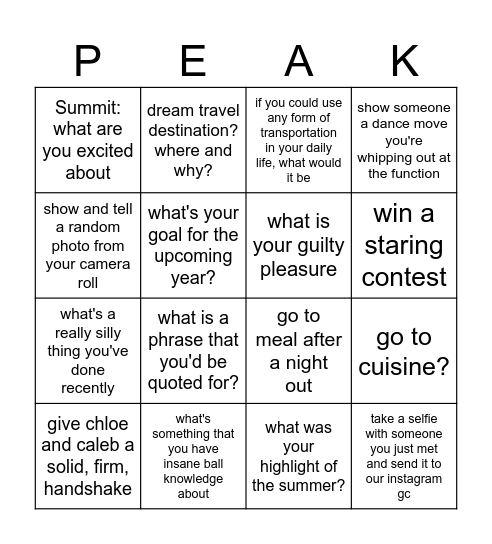 | P | E | A | K |
|---|---|---|---|
| Summit: what are you excited about | dream travel destination? where and why? | if you could use any form of transportation in your daily life, what would it be | show someone a dance move you're whipping out at the function |
| show and tell a random photo from your camera roll | what's your goal for the upcoming year? | what is your guilty pleasure | win a staring contest |
| what's a really silly thing you've done recently | what is a phrase that you'd be quoted for? | go to meal after a night out | go to cuisine? |
| give chloe and caleb a solid, firm, handshake | what's something that you have insane ball knowledge about | what was your highlight of the summer? | take a selfie with someone you just met and send it to our instagram gc |